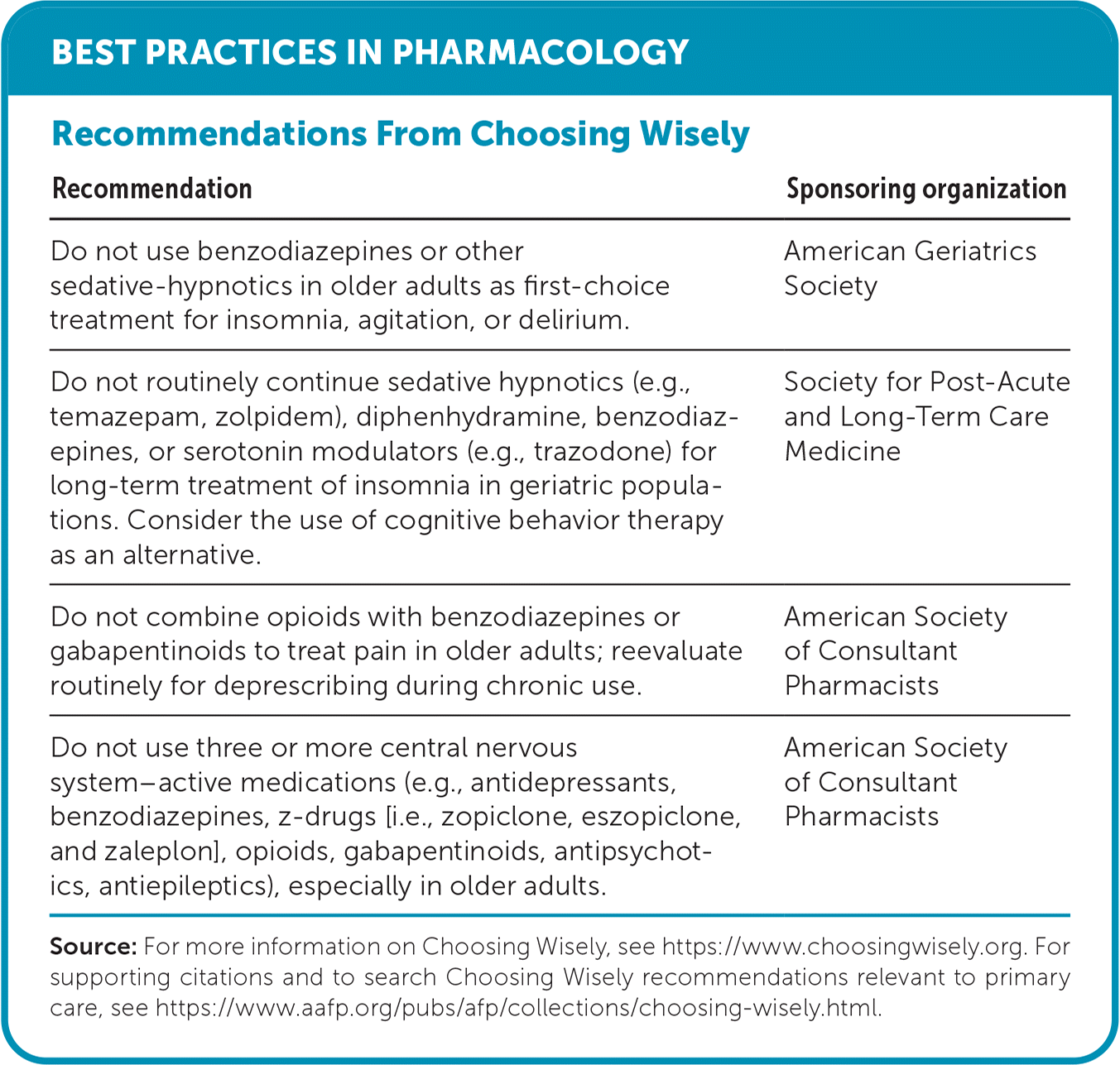 BEST PRACTICES IN PHARMACOLOGY

Recommendations From Choosing Wisely

| Recommendation | Sponsoring organization |
|---|---|
| Do not use benzodiazepines or other sedative-hypnotics in older adults as first-choice treatment for insomnia, agitation, or delirium. | American Geriatrics Society |
| Do not routinely continue sedative hypnotics (e.g., temazepam, zolpidem), diphenhydramine, benzodiazepines, or serotonin modulators (e.g., trazodone) for long-term treatment of insomnia in geriatric populations. Consider the use of cognitive behavior therapy as an alternative. | Society for Post-Acute and Long-Term Care Medicine |
| Do not combine opioids with benzodiazepines or gabapentinoids to treat pain in older adults; reevaluate routinely for deprescribing during chronic use. | American Society of Consultant Pharmacists |
| Do not use three or more central nervous system–active medications (e.g., antidepressants, benzodiazepines, z-drugs [i.e., zopiclone, eszopiclone, and zaleplon], opioids, gabapentinoids, antipsychotics, antiepileptics), especially in older adults. | American Society of Consultant Pharmacists |

Source: For more information on Choosing Wisely, see https://www.choosingwisely.org. For supporting citations and to search Choosing Wisely recommendations relevant to primary care, see https://www.aafp.org/pubs/afp/collections/choosing-wisely.html.